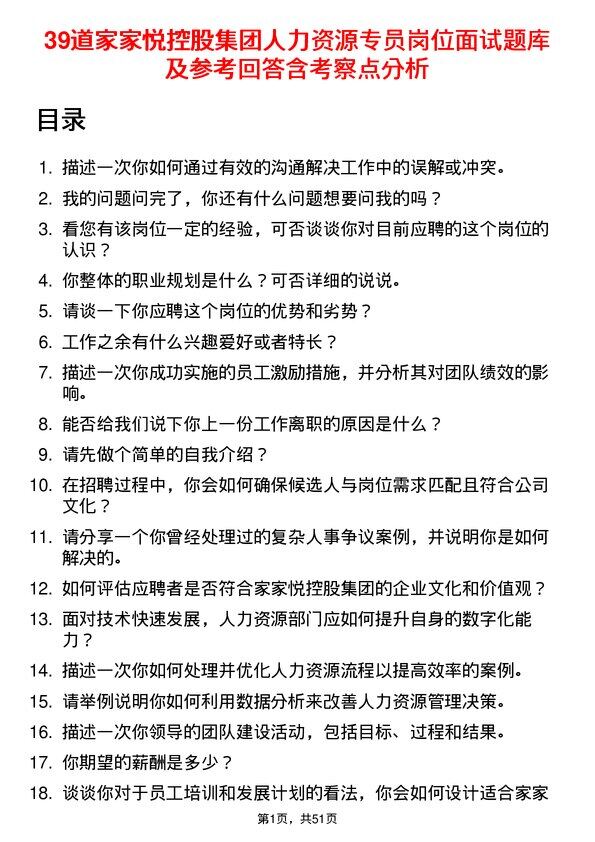 39道家家悦控股集团人力资源专员岗位面试题库及参考回答含考察点分析

目录

1. 描述一次你如何通过有效的沟通解决工作中的误解或冲突。
2. 我的问题问完了，你还有什么问题想要问我的吗？
3. 看您有该岗位一定的经验，可否谈谈你对目前应聘的这个岗位的认识？
4. 你整体的职业规划是什么？可否详细的说说。
5. 请谈一下你应聘这个岗位的优势和劣势？
6. 工作之余有什么兴趣爱好或者特长？
7. 描述一次你成功实施的员工激励措施，并分析其对团队绩效的影响。
8. 能否给我们说下你上一份工作离职的原因是什么？
9. 请先做个简单的自我介绍？
10. 在招聘过程中，你会如何确保候选人与岗位需求匹配且符合公司文化？
11. 请分享一个你曾经处理过的复杂人事争议案例，并说明你是如何解决的。
12. 如何评估应聘者是否符合家家悦控股集团的企业文化和价值观？
13. 面对技术快速发展，人力资源部门应如何提升自身的数字化能力？
14. 描述一次你如何处理并优化人力资源流程以提高效率的案例。
15. 请举例说明你如何利用数据分析来改善人力资源管理决策。
16. 描述一次你领导的团队建设活动，包括目标、过程和结果。
17. 你期望的薪酬是多少？
18. 谈谈你对于员工培训和发展计划的看法，你会如何设计适合家家

第1页，共51页